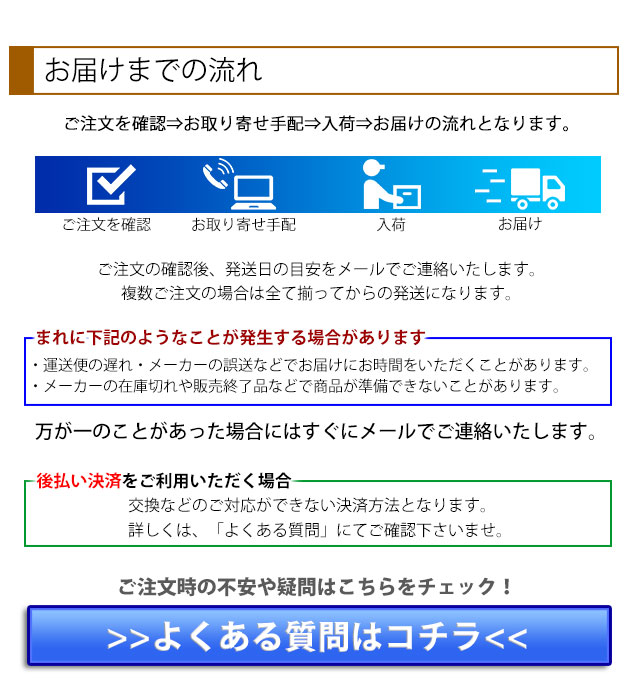 お届けまでの流れ

ご注文を確認⇒お取り寄せ手配⇒入荷⇒お届けの流れとなります。

ご注文を確認
お取り寄せ手配
入荷
お届け

ご注文の確認後、発送日の目安をメールでご連絡いたします。
複数ご注文の場合は全て揃ってからの発送になります。

まれに下記のようなことが発生する場合があります
・運送便の遅れ・メーカーの誤送などでお届けにお時間をいただくことがあります。
・メーカーの在庫切れや販売終了品などで商品が準備できないことがあります。

万が一のことがあった場合にはすぐにメールでご連絡いたします。

後払い決済をご利用いただく場合
交換などのご対応ができない決済方法となります。
詳しくは、「よくある質問」にてご確認下さいませ。

ご注文時の不安や疑問はこちらをチェック！

>>よくある質問はコチラ<<